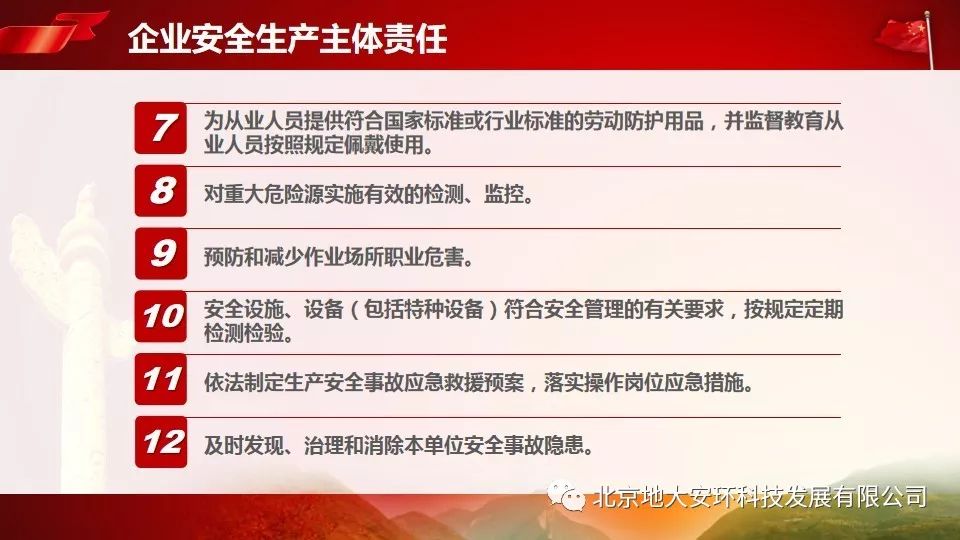 企业安全生产主体责任

7
为从业人员提供符合国家标准或行业标准的劳动防护用品，并监督教育从业人员按照规定佩戴使用。

8
对重大危险源实施有效的检测、监控。

9
预防和减少作业场所职业危害。

10
安全设施、设备（包括特种设备）符合安全管理的有关要求，按规定定期检测检验。

11
依法制定生产安全事故应急救援预案，落实操作岗位应急措施。

12
及时发现、治理和消除本单位安全事故隐患。

北京地大安环科技发展有限公司